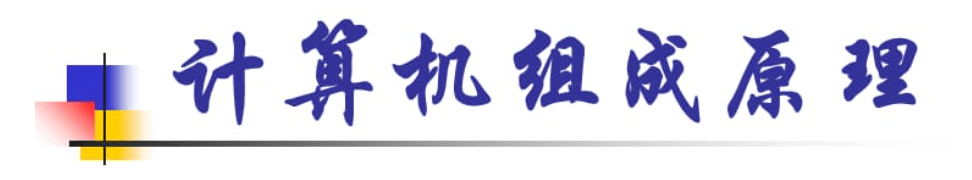 计算机组成原理